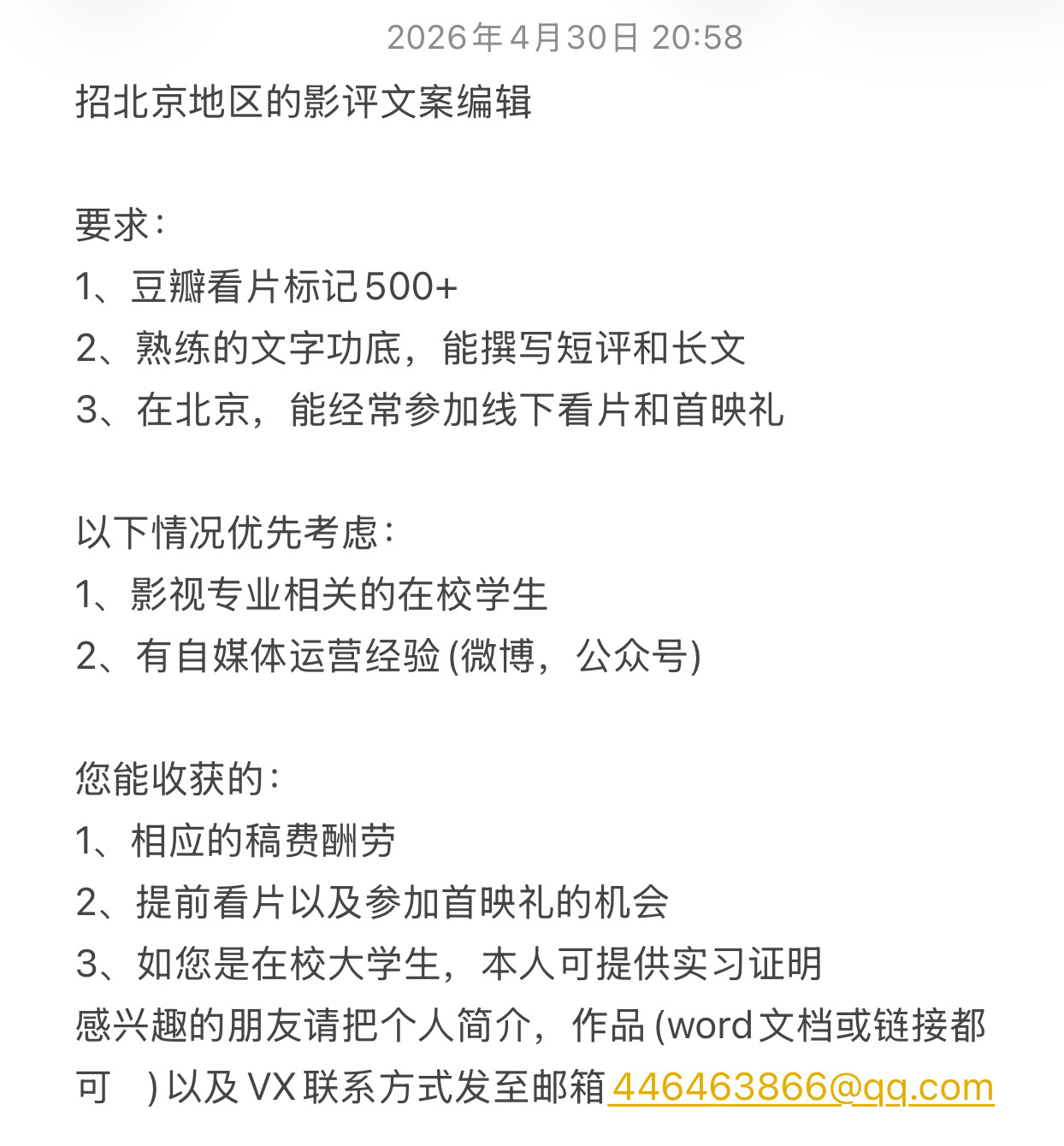 2026年4月30日 20:58

招北京地区的影评文案编辑

要求：
1、豆瓣看片标记500+
2、熟练的文字功底，能撰写短评和长文
3、在北京，能经常参加线下看片和首映礼

以下情况优先考虑：
1、影视专业相关的在校学生
2、有自媒体运营经验(微博，公众号)

您能收获的：
1、相应的稿费酬劳
2、提前看片以及参加首映礼的机会
3、如您是在校大学生，本人可提供实习证明
感兴趣的朋友请把个人简介，作品(word文档或链接都可　)以及VX联系方式发至邮箱446463866@qq.com